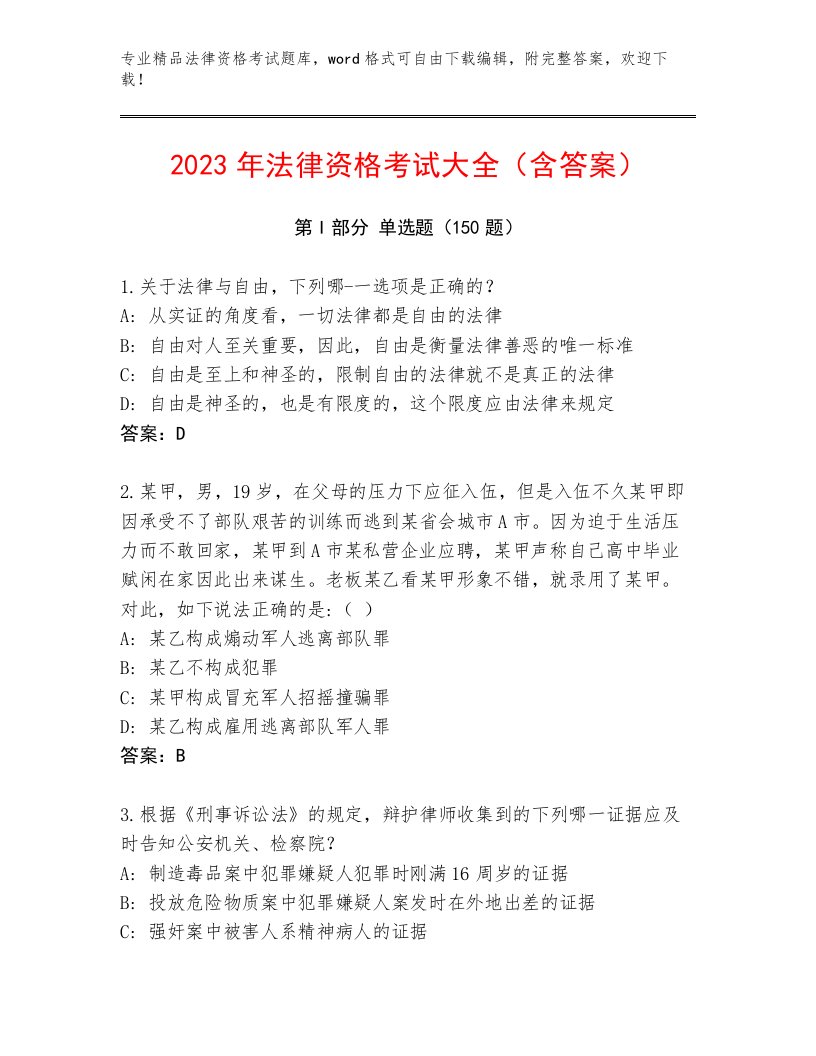 专业精品法律资格考试题库，word格式可自由下载编辑，附完整答案，欢迎下载！

2023年法律资格考试大全（含答案）

第Ⅰ部分 单选题（150题）

1.关于法律与自由，下列哪-一选项是正确的？
A：从实证的角度看，一切法律都是自由的法律
B：自由对人至关重要，因此，自由是衡量法律善恶的唯一标准
C：自由是至上和神圣的，限制自由的法律就不是真正的法律
D：自由是神圣的，也是有限度的，这个限度应由法律来规定
答案：D

2.某甲，男，19岁，在父母的压力下应征入伍，但是入伍不久某甲即因承受不了部队艰苦的训练而逃到某省会城市A市。因为迫于生活压力而不敢回家，某甲到A市某私营企业应聘，某甲声称自己高中毕业赋闲在家因此出来谋生。老板某乙看某甲形象不错，就录用了某甲。对此，如下说法正确的是:（ ）
A：某乙构成煽动军人逃离部队罪
B：某乙不构成犯罪
C：某甲构成冒充军人招摇撞骗罪
D：某乙构成雇用逃离部队军人罪
答案：B

3.根据《刑事诉讼法》的规定，辩护律师收集到的下列哪一证据应及时告知公安机关、检察院？
A：制造毒品案中犯罪嫌疑人犯罪时刚满16周岁的证据
B：投放危险物质案中犯罪嫌疑人案发时在外地出差的证据
C：强奸案中被害人系精神病人的证据